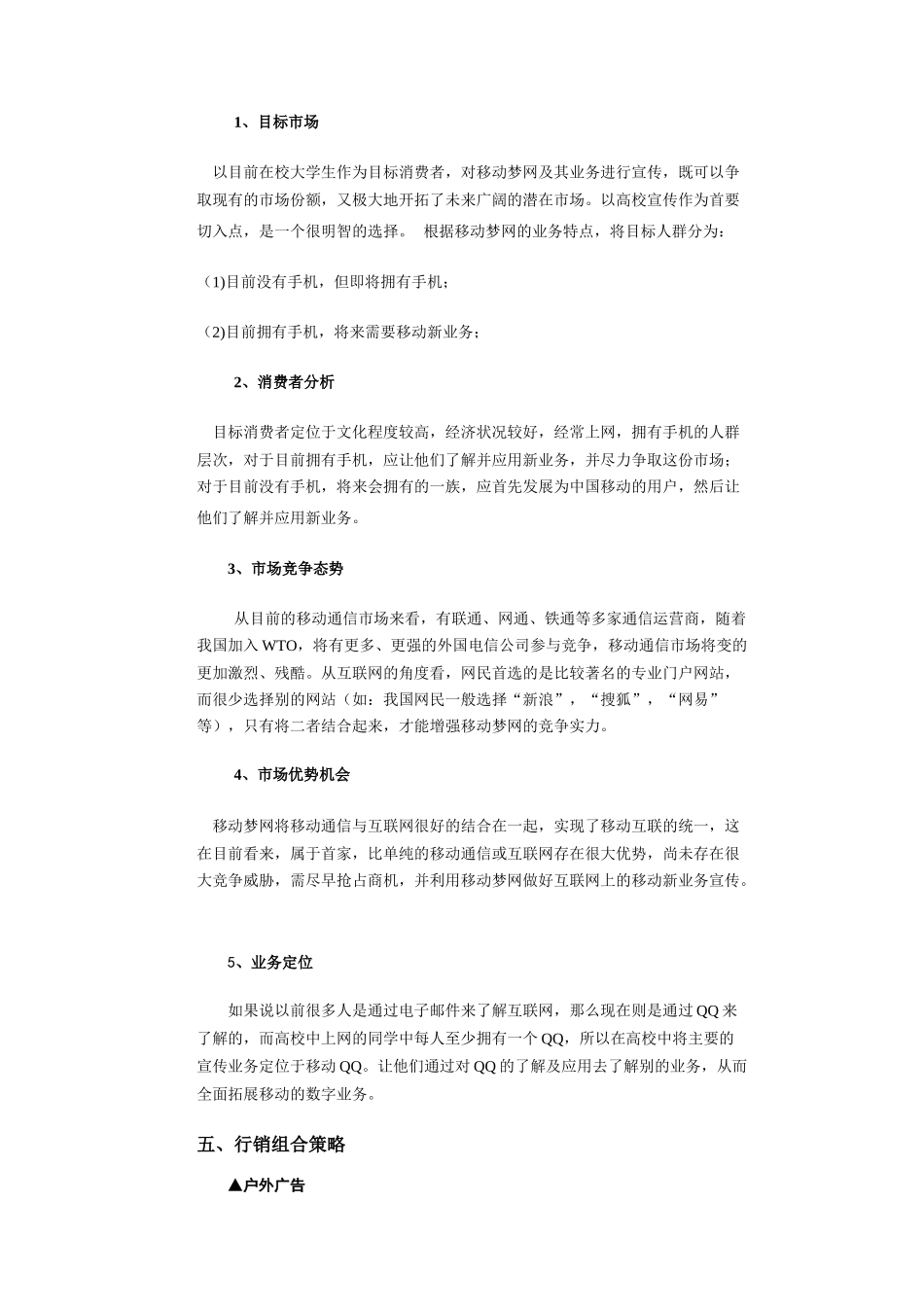 1、目标市场

以目前在校大学生作为目标消费者，对移动梦网及其业务进行宣传，既可以争取现有的市场份额，又极大地开拓了未来广阔的潜在市场。以高校宣传作为首要切入点，是一个很明智的选择。 根据移动梦网的业务特点，将目标人群分为：

(1)目前没有手机，但即将拥有手机；

(2)目前拥有手机，将来需要移动新业务；

2、消费者分析

目标消费者定位于文化程度较高，经济状况较好，经常上网，拥有手机的人群层次，对于目前拥有手机，应让他们了解并应用新业务，并尽力争取这份市场；对于目前没有手机，将来会拥有的一族，应首先发展为中国移动的用户，然后让他们了解并应用新业务。

3、市场竞争态势

从目前的移动通信市场来看，有联通、网通、铁通等多家通信运营商，随着我国加入WTO，将有更多、更强的外国电信公司参与竞争，移动通信市场将变的更加激烈、残酷。从互联网的角度看，网民首选的是比较著名的专业门户网站，而很少选择别的网站（如：我国网民一般选择“新浪”，“搜狐”，“网易”等），只有将二者结合起来，才能增强移动梦网的竞争实力。

4、市场优势机会

移动梦网将移动通信与互联网很好的结合在一起，实现了移动互联的统一，这在目前看来，属于首家，比单纯的移动通信或互联网存在很大优势，尚未存在很大竞争威胁，需尽早抢占商机，并利用移动梦网做好互联网上的移动新业务宣传。

5、业务定位

如果说以前很多人是通过电子邮件来了解互联网，那么现在则是通过QQ来了解的，而高校中上网的同学中每人至少拥有一个QQ，所以在高校中将主要的宣传业务定位于移动QQ。让他们通过对QQ的了解及应用去了解别的业务，从而全面拓展移动的数字业务。

五、行销组合策略

▲户外广告